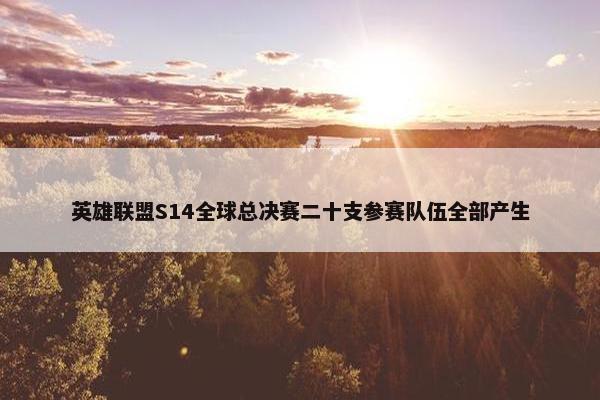 英雄联盟S14全球总决赛二十支参赛队伍全部产生